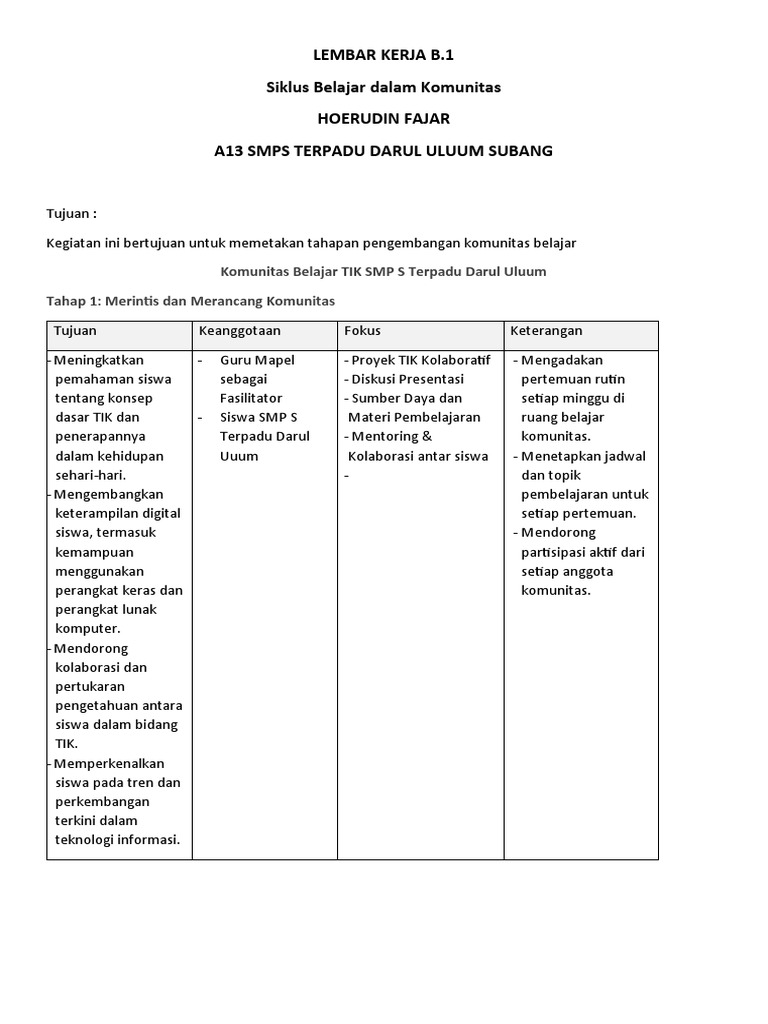 LEMBAR KERJA B.1

Siklus Belajar dalam Komunitas

HOERUDIN FAJAR

A13 SMPS TERPADU DARUL ULUUM SUBANG

Tujuan :

Kegiatan ini bertujuan untuk memetakan tahapan pengembangan komunitas belajar

Komunitas Belajar TIK SMP S Terpadu Darul Uluum

Tahap 1: Merintis dan Merancang Komunitas

| Tujuan | Keanggotaan | Fokus | Keterangan |
|---|---|---|---|
| - Meningkatkan pemahaman siswa tentang konsep dasar TIK dan penerapannya dalam kehidupan sehari-hari. - Mengembangkan keterampilan digital siswa, termasuk kemampuan menggunakan perangkat keras dan perangkat lunak komputer. - Mendorong kolaborasi dan pertukaran pengetahuan antara siswa dalam bidang TIK. - Memperkenalkan siswa pada tren dan perkembangan terkini dalam teknologi informasi. | - Guru Mapel sebagai Fasilitator - Siswa SMP S Terpadu Darul Uuum | - Proyek TIK Kolaboratif - Diskusi Presentasi - Sumber Daya dan Materi Pembelajaran - Mentoring & Kolaborasi antar siswa - | - Mengadakan pertemuan rutin setiap minggu di ruang belajar komunitas. - Menetapkan jadwal dan topik pembelajaran untuk setiap pertemuan. - Mendorong partisipasi aktif dari setiap anggota komunitas. |